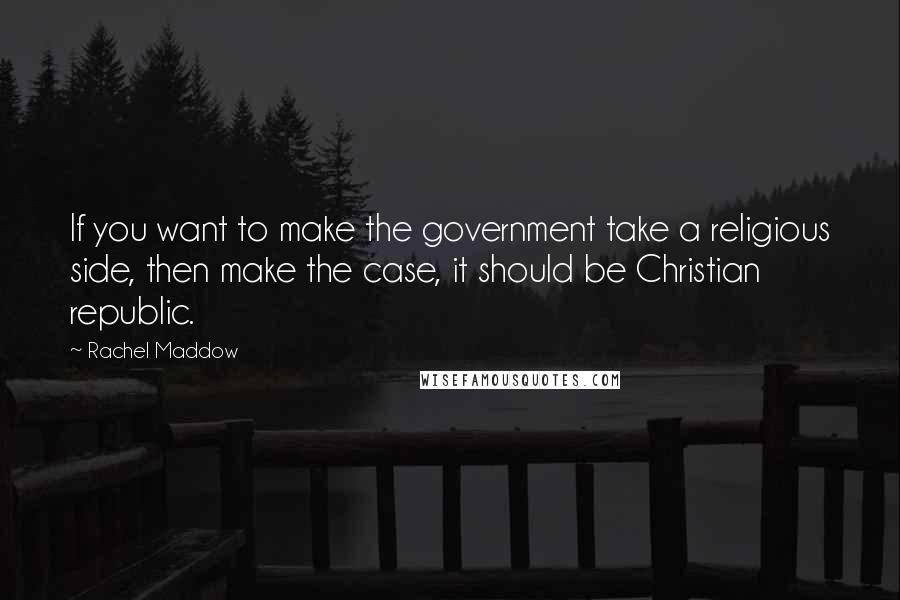 If you want to make the government take a religious side, then make the case, it should be Christian republic.

~ Rachel Maddow

WISEFAMOUSQUOTES.COM